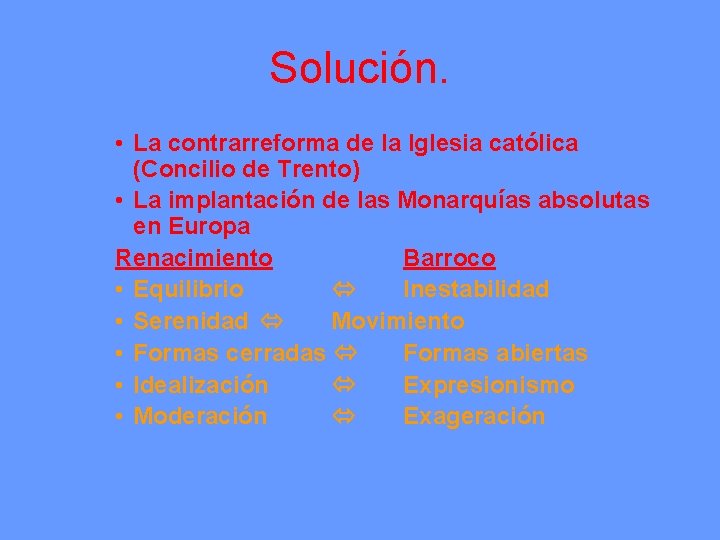 Solución.

• La contrarreforma de la Iglesia católica (Concilio de Trento)
• La implantación de las Monarquías absolutas en Europa

Renacimiento Barroco
• Equilibrio ⇔ Inestabilidad
• Serenidad ⇔ Movimiento
• Formas cerradas ⇔ Formas abiertas
• Idealización ⇔ Expresionismo
• Moderación ⇔ Exageración